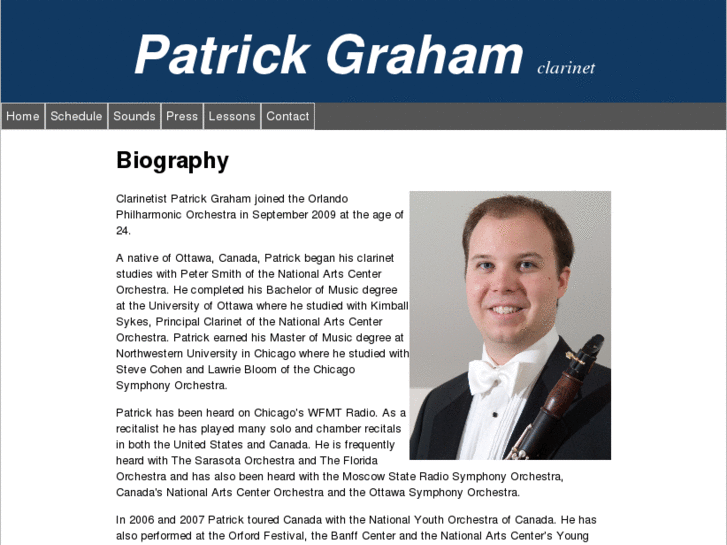 Patrick Graham clarinet

Home Schedule Sounds Press Lessons Contact

Biography

Clarinetist Patrick Graham joined the Orlando Philharmonic Orchestra in September 2009 at the age of 24.

A native of Ottawa, Canada, Patrick began his clarinet studies with Peter Smith of the National Arts Center Orchestra. He completed his Bachelor of Music degree at the University of Ottawa where he studied with Kimball Sykes, Principal Clarinet of the National Arts Center Orchestra. Patrick earned his Master of Music degree at Northwestern University in Chicago where he studied with Steve Cohen and Lawrie Bloom of the Chicago Symphony Orchestra.

Patrick has been heard on Chicago's WFMT Radio. As a recitalist he has played many solo and chamber recitals in both the United States and Canada. He is frequently heard with The Sarasota Orchestra and The Florida Orchestra and has also been heard with the Moscow State Radio Symphony Orchestra, Canada's National Arts Center Orchestra and the Ottawa Symphony Orchestra.

In 2006 and 2007 Patrick toured Canada with the National Youth Orchestra of Canada. He has also performed at the Orford Festival, the Banff Center and the National Arts Center's Young